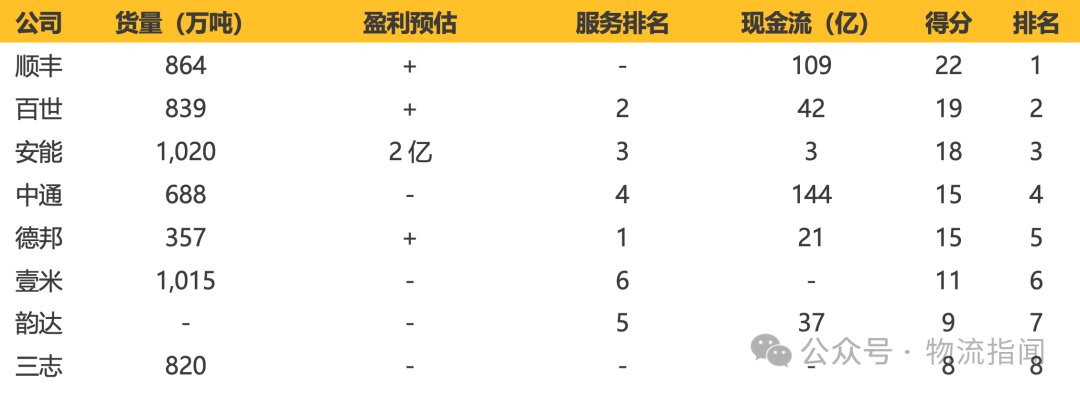 | 公司 | 货量（万吨） | 盈利预估 | 服务排名 | 现金流（亿） | 得分 | 排名 |
|---|---|---|---|---|---|---|
| 顺丰 | 864 | + | - | 109 | 22 | 1 |
| 百世 | 839 | + | 2 | 42 | 19 | 2 |
| 安能 | 1,020 | 2 亿 | 3 | 3 | 18 | 3 |
| 中通 | 688 | - | 4 | 144 | 15 | 4 |
| 德邦 | 357 | + | 1 | 21 | 15 | 5 |
| 壹米 | 1,015 | - | 6 | - | 11 | 6 |
| 韵达 | - | - | 5 | 37 | 9 | 7 |
| 三志 | 820 | - | - | - | 8 | 8 |

公众号 · 物流指闻